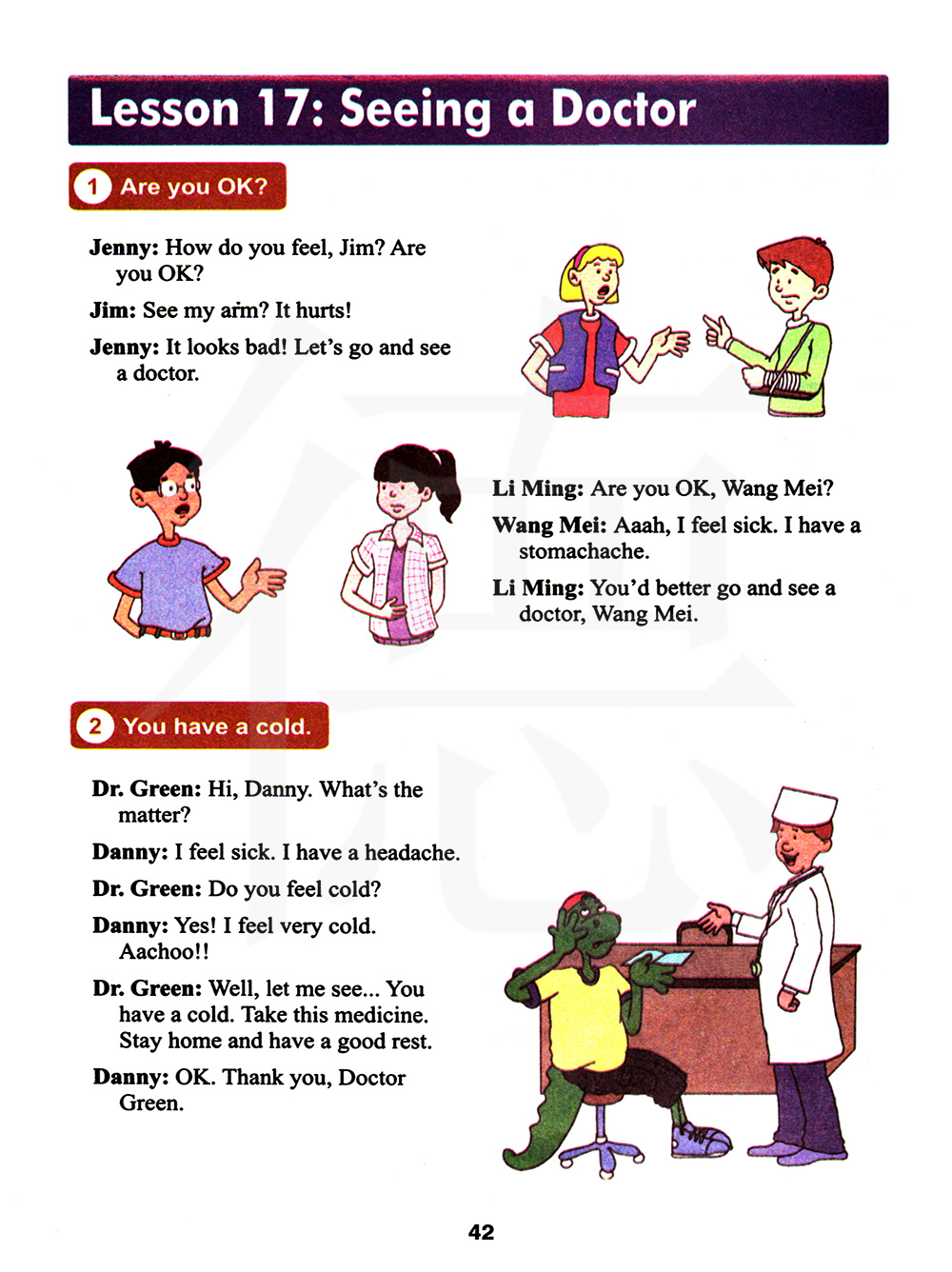 Lesson 17: Seeing a Doctor

1 Are you OK?

Jenny: How do you feel, Jim? Are you OK?

Jim: See my arm? It hurts!

Jenny: It looks bad! Let's go and see a doctor.

Li Ming: Are you OK, Wang Mei?

Wang Mei: Aaah, I feel sick. I have a stomachache.

Li Ming: You'd better go and see a doctor, Wang Mei.

2 You have a cold.

Dr. Green: Hi, Danny. What's the matter?

Danny: I feel sick. I have a headache.

Dr. Green: Do you feel cold?

Danny: Yes! I feel very cold. Aachoo!!

Dr. Green: Well, let me see... You have a cold. Take this medicine. Stay home and have a good rest.

Danny: OK. Thank you, Doctor Green.

42